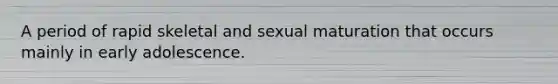 A period of rapid skeletal and sexual maturation that occurs mainly in early adolescence.